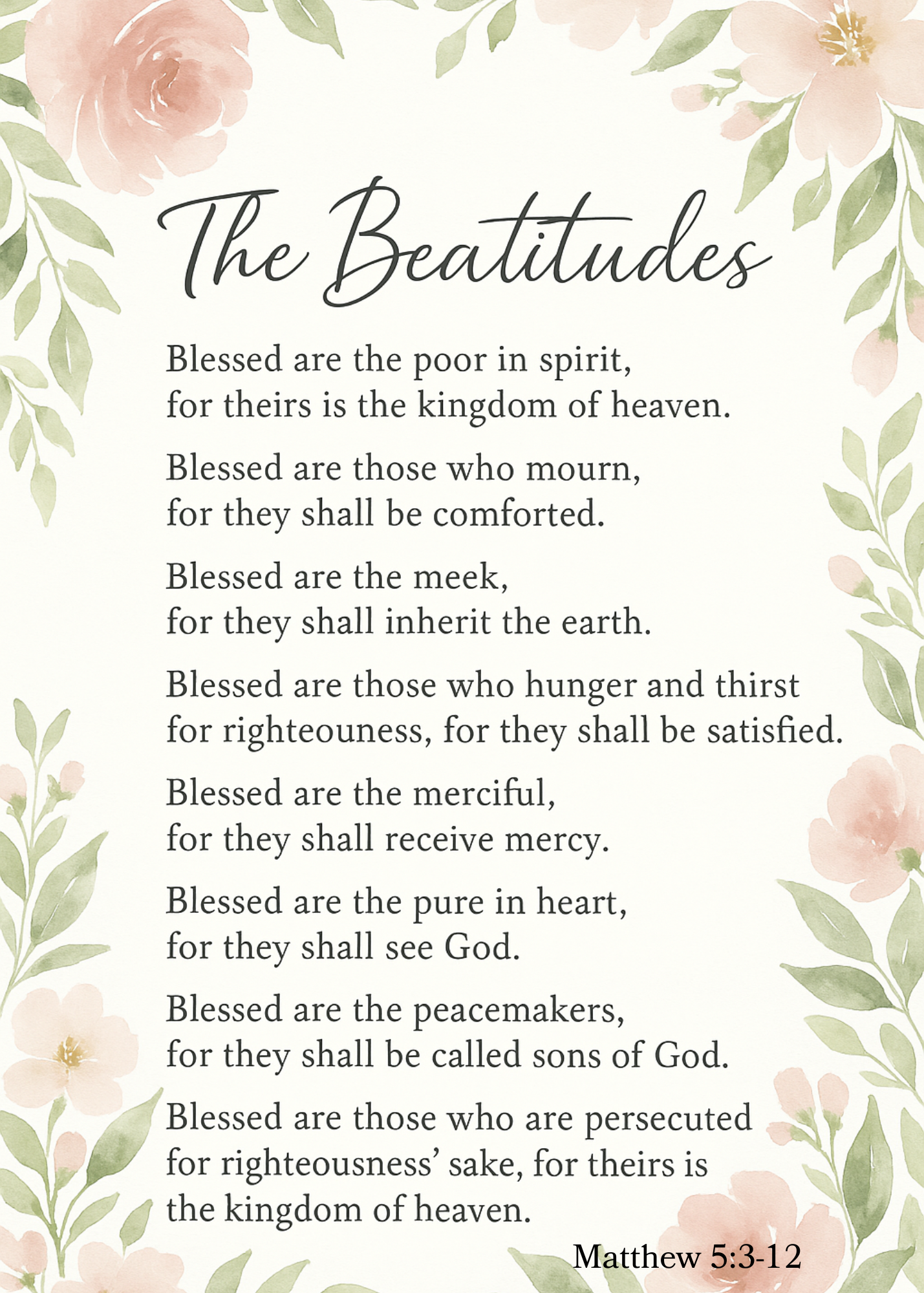 The Beatitudes

Blessed are the poor in spirit, for theirs is the kingdom of heaven.

Blessed are those who mourn, for they shall be comforted.

Blessed are the meek, for they shall inherit the earth.

Blessed are those who hunger and thirst for righteouness, for they shall be satisfied.

Blessed are the merciful, for they shall receive mercy.

Blessed are the pure in heart, for they shall see God.

Blessed are the peacemakers, for they shall be called sons of God.

Blessed are those who are persecuted for righteousness' sake, for theirs is the kingdom of heaven.

Matthew 5:3-12